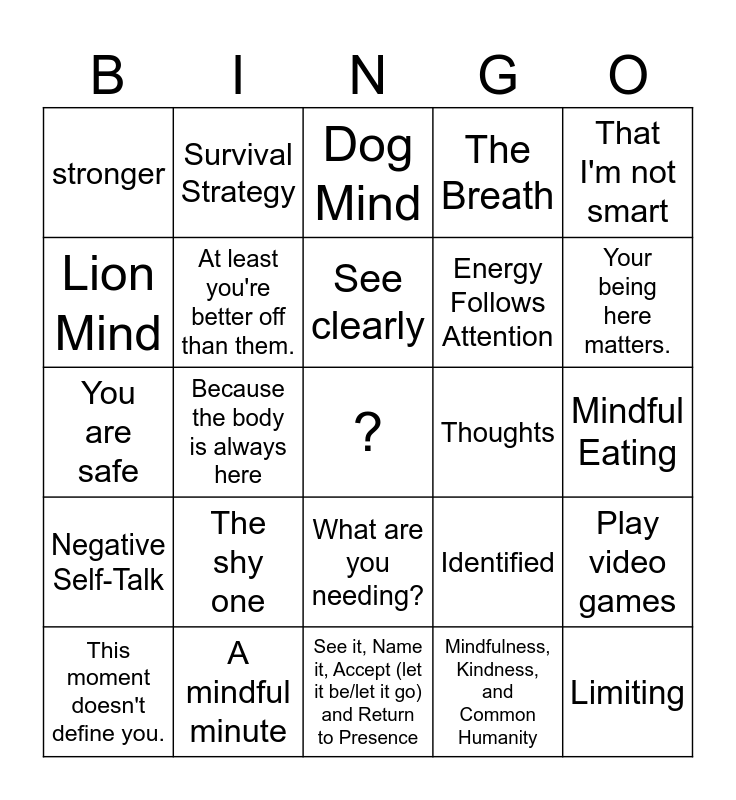 | B | I | N | G | O |
|---|---|---|---|---|
| stronger | Survival Strategy | Dog Mind | The Breath | That I'm not smart |
| Lion Mind | At least you're better off than them. | See clearly | Energy Follows Attention | Your being here matters. |
| You are safe | Because the body is always here | ? | Thoughts | Mindful Eating |
| Negative Self-Talk | The shy one | What are you needing? | Identified | Play video games |
| This moment doesn't define you. | A mindful minute | See it, Name it, Accept (let it be/let it go) and Return to Presence | Mindfulness, Kindness, and Common Humanity | Limiting |